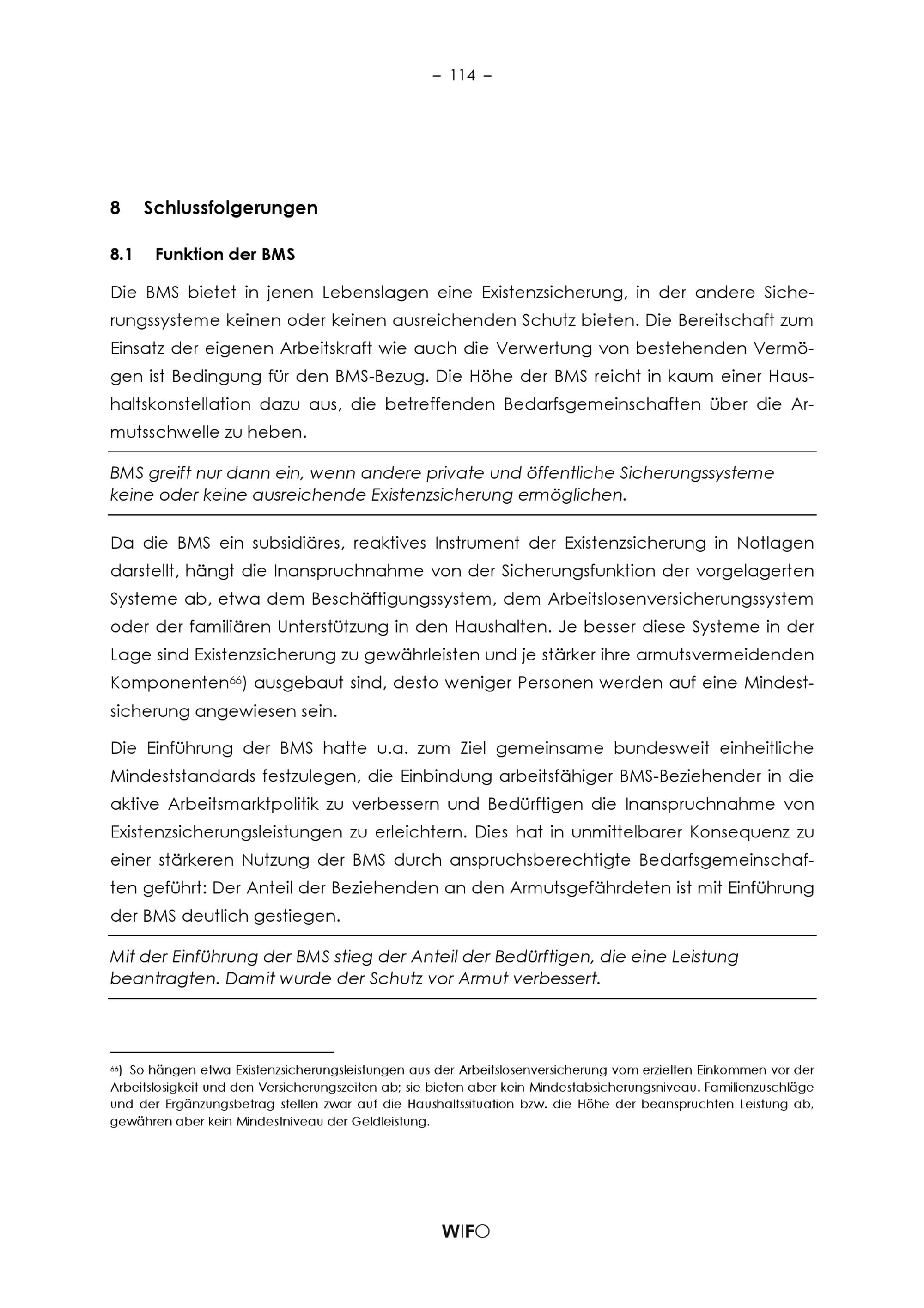 – 114 –

8 Schlussfolgerungen

8.1 Funktion der BMS

Die BMS bietet in jenen Lebenslagen eine Existenzsicherung, in der andere Sicherungssysteme keinen oder keinen ausreichenden Schutz bieten. Die Bereitschaft zum Einsatz der eigenen Arbeitskraft wie auch die Verwertung von bestehenden Vermögen ist Bedingung für den BMS-Bezug. Die Höhe der BMS reicht in kaum einer Haushaltskonstellation dazu aus, die betreffenden Bedarfsgemeinschaften über die Armutsschwelle zu heben.

BMS greift nur dann ein, wenn andere private und öffentliche Sicherungssysteme keine oder keine ausreichende Existenzsicherung ermöglichen.

Da die BMS ein subsidiäres, reaktives Instrument der Existenzsicherung in Notlagen darstellt, hängt die Inanspruchnahme von der Sicherungsfunktion der vorgelagerten Systeme ab, etwa dem Beschäftigungssystem, dem Arbeitslosenversicherungssystem oder der familiären Unterstützung in den Haushalten. Je besser diese Systeme in der Lage sind Existenzsicherung zu gewährleisten und je stärker ihre armutsvermeidenden Komponenten$^{66}$) ausgebaut sind, desto weniger Personen werden auf eine Mindestsicherung angewiesen sein.

Die Einführung der BMS hatte u.a. zum Ziel gemeinsame bundesweit einheitliche Mindeststandards festzulegen, die Einbindung arbeitsfähiger BMS-Beziehender in die aktive Arbeitsmarktpolitik zu verbessern und Bedürftigen die Inanspruchnahme von Existenzsicherungsleistungen zu erleichtern. Dies hat in unmittelbarer Konsequenz zu einer stärkeren Nutzung der BMS durch anspruchsberechtigte Bedarfsgemeinschaften geführt: Der Anteil der Beziehenden an den Armutsgefährdeten ist mit Einführung der BMS deutlich gestiegen.

Mit der Einführung der BMS stieg der Anteil der Bedürftigen, die eine Leistung beantragten. Damit wurde der Schutz vor Armut verbessert.

$^{66}$) So hängen etwa Existenzsicherungsleistungen aus der Arbeitslosenversicherung vom erzielten Einkommen vor der Arbeitslosigkeit und den Versicherungszeiten ab; sie bieten aber kein Mindestabsicherungsniveau. Familienzuschläge und der Ergänzungsbetrag stellen zwar auf die Haushaltssituation bzw. die Höhe der beanspruchten Leistung ab, gewähren aber kein Mindestniveau der Geldleistung.

WIFO